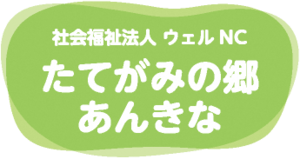 社会福祉法人 ウェル NC
たてがみの郷
あんきな